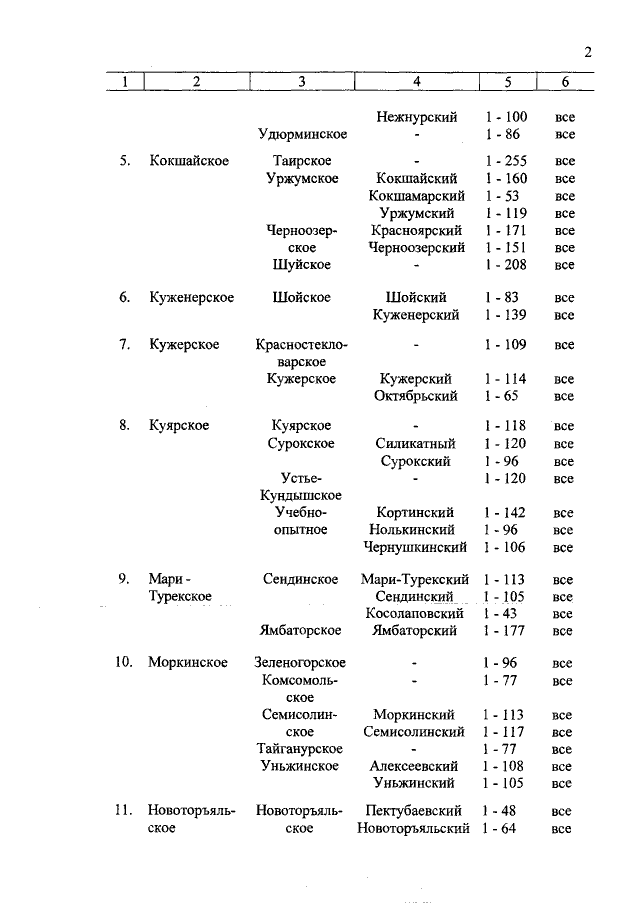 2

| 1 | 2 | 3 | 4 | 5 | 6 |
|---|---|---|---|---|---|
| | | | Нежнурский | 1 - 100 | все |
| | | Удюрминское | - | 1 - 86 | все |
| 5. | Кокшайское | Таирское | - | 1 - 255 | все |
| | | Уржумское | Кокшайский | 1 - 160 | все |
| | | | Кокшамарский | 1 - 53 | все |
| | | | Уржумский | 1 - 119 | все |
| | | Черноозерское | Красноярский | 1 - 171 | все |
| | | | Черноозерский | 1 - 151 | все |
| | | Шуйское | - | 1 - 208 | все |
| 6. | Куженерское | Шойское | Шойский | 1 - 83 | все |
| | | | Куженерский | 1 - 139 | все |
| 7. | Кужерское | Красностекловарское | - | 1 - 109 | все |
| | | Кужерское | Кужерский | 1 - 114 | все |
| | | | Октябрьский | 1 - 65 | все |
| 8. | Куярское | Куярское | - | 1 - 118 | все |
| | | Сурокское | Силикатный | 1 - 120 | все |
| | | | Сурокский | 1 - 96 | все |
| | | Устье-Кундышское | - | 1 - 120 | все |
| | | Учебно-опытное | Кортинский | 1 - 142 | все |
| | | | Нолькинский | 1 - 96 | все |
| | | | Чернушкинский | 1 - 106 | все |
| 9. | Мари-Турекское | Сендинское | Мари-Турекский | 1 - 113 | все |
| | | | Сендинский | 1 - 105 | все |
| | | | Косолаповский | 1 - 43 | все |
| | | Ямбаторское | Ямбаторский | 1 - 177 | все |
| 10. | Моркинское | Зеленогорское | - | 1 - 96 | все |
| | | Комсомольское | - | 1 - 77 | все |
| | | Семисолинское | Моркинский | 1 - 113 | все |
| | | | Семисолинский | 1 - 117 | все |
| | | Тайганурское | - | 1 - 77 | все |
| | | Уньжинское | Алексеевский | 1 - 108 | все |
| | | | Уньжинский | 1 - 105 | все |
| 11. | Новоторъяльское | Новоторъяльское | Пектубаевский | 1 - 48 | все |
| | | | Новоторъяльский | 1 - 64 | все |